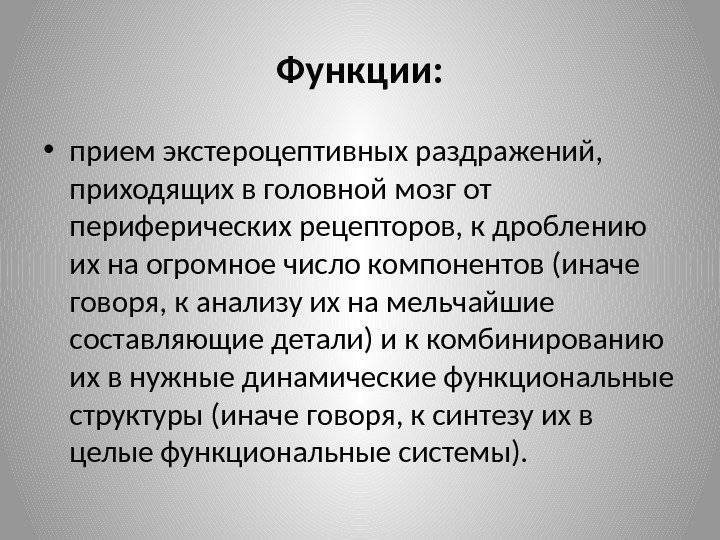 Функции:

• прием экстероцептивных раздражений, приходящих в головной мозг от периферических рецепторов, к дроблению их на огромное число компонентов (иначе говоря, к анализу их на мельчайшие составляющие детали) и к комбинированию их в нужные динамические функциональные структуры (иначе говоря, к синтезу их в целые функциональные системы).